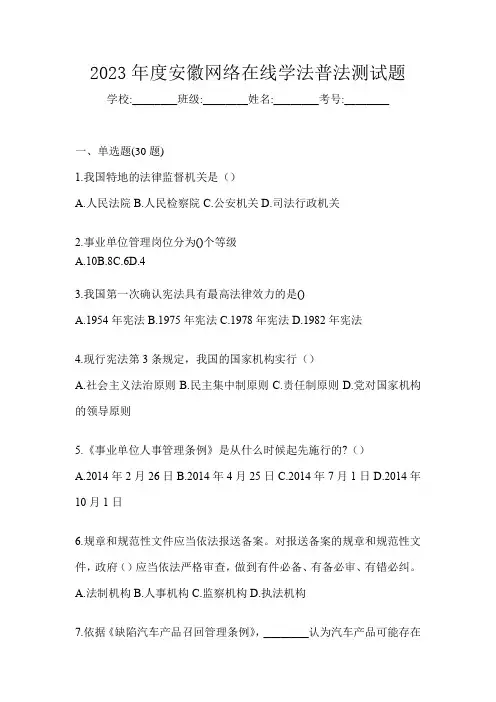 2023 年度安徽网络在线学法普法测试题

学校:________班级:________姓名:________考号:________

一、单选题(30 题)

1.我国特地的法律监督机关是（）

A.人民法院 B.人民检察院 C.公安机关 D.司法行政机关

2.事业单位管理岗位分为()个等级

A.10B.8C.6D.4

3.我国第一次确认宪法具有最高法律效力的是()

A.1954 年宪法 B.1975 年宪法 C.1978 年宪法 D.1982 年宪法

4.现行宪法第 3 条规定，我国的国家机构实行（）

A.社会主义法治原则 B.民主集中制原则 C.责任制原则 D.党对国家机构的领导原则

5.《事业单位人事管理条例》是从什么时候起先施行的?（）

A.2014 年 2 月 26 日 B.2014 年 4 月 25 日 C.2014 年 7 月 1 日 D.2014 年 10 月 1 日

6.规章和规范性文件应当依法报送备案。对报送备案的规章和规范性文件，政府（）应当依法严格审查，做到有件必备、有备必审、有错必纠。

A.法制机构 B.人事机构 C.监察机构 D.执法机构

7.依据《缺陷汽车产品召回管理条例》，________认为汽车产品可能存在